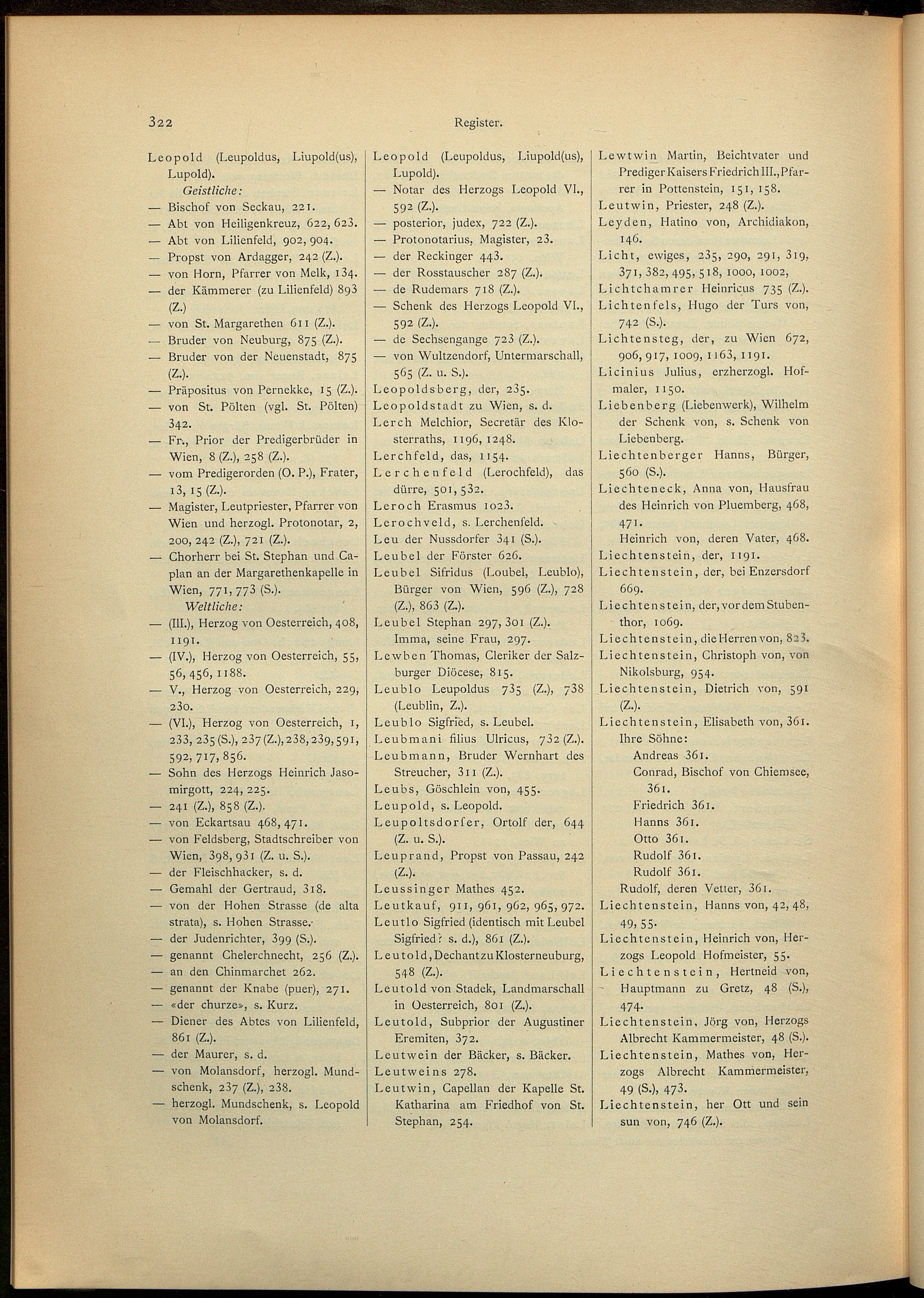 322

Register.

Leopold (Leupoldus, Liupold(us), Lupold).

Geistliche:

— Bischof von Seckau, 221.

— Abt von Heiligenkreuz, 622, 623.

— Abt von Lilienfeld, 902, 904.

— Propst von Ardagger, 242 (Z.).

— von Horn, Pfarrer von Melk, 134.

— der Kämmerer (zu Lilienfeld) 893 (Z.)

— von St. Margarethen 611 (Z.).

— Bruder von Neuburg, 875 (Z.).

— Bruder von der Neuenstadt, 875 (Z.).

— Präpositus von Pernekke, 15 (Z.).

— von St. Pölten (vgl. St. Pölten) 342.

— Fr., Prior der Predigerbrüder in Wien, 8 (Z.), 258 (Z.).

— vom Predigerorden (O. P.), Frater, 13, 15 (Z.).

— Magister, Leutpriester, Pfarrer von Wien und herzogl. Protonotar, 2, 200, 242 (Z.), 721 (Z.).

— Chorherr bei St. Stephan und Caplan an der Margarethenkapelle in Wien, 771, 773 (S.).

Weltliche:

— (III.), Herzog von Oesterreich, 408, 1191.

— (IV.), Herzog von Oesterreich, 55, 56, 456, 1188.

— V., Herzog von Oesterreich, 229, 230.

— (VI.), Herzog von Oesterreich, 1, 233, 235 (S.), 237 (Z.), 238, 239, 591, 592, 717, 856.

— Sohn des Herzogs Heinrich Jasomirgott, 224, 225.

— 241 (Z.), 858 (Z.).

— von Eckartsau 468, 471.

— von Feldsberg, Stadtschreiber von Wien, 398, 931 (Z. u. S.).

— der Fleischhacker, s. d.

— Gemahl der Gertraud, 318.

— von der Hohen Strasse (de alta strata), s. Hohen Strasse.

— der Judenrichter, 399 (S.).

— genannt Chelerchnecht, 256 (Z.).

— an den Chinmarchet 262.

— genannt der Knabe (puer), 271.

— «der churze», s. Kurz.

— Diener des Abtes von Lilienfeld, 861 (Z.).

— der Maurer, s. d.

— von Molansdorf, herzogl. Mundschenk, 237 (Z.), 238.

— herzogl. Mundschenk, s. Leopold von Molansdorf.

Leopold (Leupoldus, Liupold(us), Lupold).

— Notar des Herzogs Leopold VI., 592 (Z.).

— posterior, judex, 722 (Z.).

— Protonotarius, Magister, 23.

— der Reckinger 443.

— der Rosstauscher 287 (Z.).

— de Rudemars 718 (Z.).

— Schenk des Herzogs Leopold VI., 592 (Z.).

— de Sechsengange 723 (Z.).

— von Wultzendorf, Untermarschall, 565 (Z. u. S.).

Leopoldsberg, der, 235.

Leopoldstadt zu Wien, s. d.

Lerch Melchior, Secretär des Klosterraths, 1196, 1248.

Lerchfeld, das, 1154.

Lerchenfeld (Lerochfeld), das dürre, 501, 532.

Leroch Erasmus 1023.

Lerochveld, s. Lerchenfeld.

Leu der Nussdorfer 341 (S.).

Leubel der Förster 626.

Leubel Sifridus (Loubel, Leublo), Bürger von Wien, 596 (Z.), 728 (Z.), 863 (Z.).

Leubel Stephan 297, 301 (Z.). Imma, seine Frau, 297.

Lewben Thomas, Cleriker der Salzburger Diöcese, 815.

Leublo Leupoldus 735 (Z.), 738 (Leublin, Z.).

Leublo Sigfried, s. Leubel.

Leubmani filius Ulricus, 732 (Z.).

Leubmann, Bruder Wernhart des Streucher, 311 (Z.).

Leubs, Göschlein von, 455.

Leupold, s. Leopold.

Leupoltsdorfer, Ortolf der, 644 (Z. u. S.).

Leuprand, Propst von Passau, 242 (Z.).

Leussinger Mathes 452.

Leutkauf, 911, 961, 962, 965, 972.

Leutlo Sigfried (identisch mit Leubel Sigfried? s. d.), 861 (Z.).

Leutold, Dechant zu Klosterneuburg, 548 (Z.).

Leutold von Stadek, Landmarschall in Oesterreich, 801 (Z.).

Leutold, Subprior der Augustiner Eremiten, 372.

Leutwein der Bäcker, s. Bäcker.

Leutweins 278.

Leutwin, Capellan der Kapelle St. Katharina am Friedhof von St. Stephan, 254.

Lewtwin Martin, Beichtvater und Prediger Kaisers Friedrich III., Pfarrer in Pottenstein, 151, 158.

Leutwin, Priester, 248 (Z.).

Leyden, Hatino von, Archidiakon, 146.

Licht, ewiges, 235, 290, 291, 319, 371, 382, 495, 518, 1000, 1002,

Lichtchamrer Heinricus 735 (Z.).

Lichtenfels, Hugo der Turs von, 742 (S.).

Lichtensteg, der, zu Wien 672, 906, 917, 1009, 1163, 1191.

Licinius Julius, erzherzogl. Hofmaler, 1150.

Liebenberg (Liebenwerk), Wilhelm der Schenk von, s. Schenk von Liebenberg.

Liechtenberger Hanns, Bürger, 560 (S.).

Liechteneck, Anna von, Hausfrau des Heinrich von Pluemberg, 468, 471.

Heinrich von, deren Vater, 468.

Liechtenstein, der, 1191.

Liechtenstein, der, bei Enzersdorf 669.

Liechtenstein, der, vor dem Stubenthor, 1069.

Liechtenstein, die Herren von, 823.

Liechtenstein, Christoph von, von Nikolsburg, 954.

Liechtenstein, Dietrich von, 591 (Z.).

Liechtenstein, Elisabeth von, 361. Ihre Söhne:

Andreas 361.

Conrad, Bischof von Chiemsee, 361.

Friedrich 361.

Hanns 361.

Otto 361.

Rudolf 361.

Rudolf 361.

Rudolf, deren Vetter, 361.

Liechtenstein, Hanns von, 42, 48, 49, 55.

Liechtenstein, Heinrich von, Herzogs Leopold Hofmeister, 55.

Liechtenstein, Hertneid von, Hauptmann zu Gretz, 48 (S.), 474.

Liechtenstein, Jörg von, Herzogs Albrecht Kammermeister, 48 (S.).

Liechtenstein, Mathes von, Herzogs Albrecht Kammermeister, 49 (S.), 473.

Liechtenstein, her Ott und sein sun von, 746 (Z.).